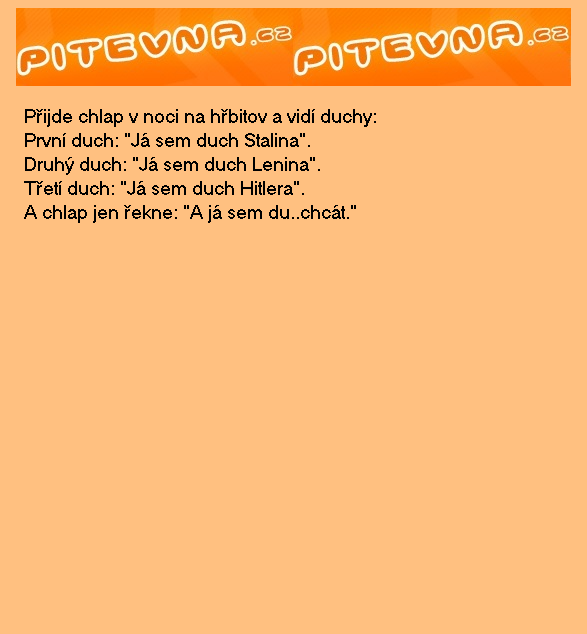 PITEVNA.cz PITEVNA.cz

Přijde chlap v noci na hřbitov a vidí duchy:
První duch: "Já sem duch Stalina".
Druhý duch: "Já sem duch Lenina".
Třetí duch: "Já sem duch Hitlera".
A chlap jen řekne: "A já sem du..chcát."